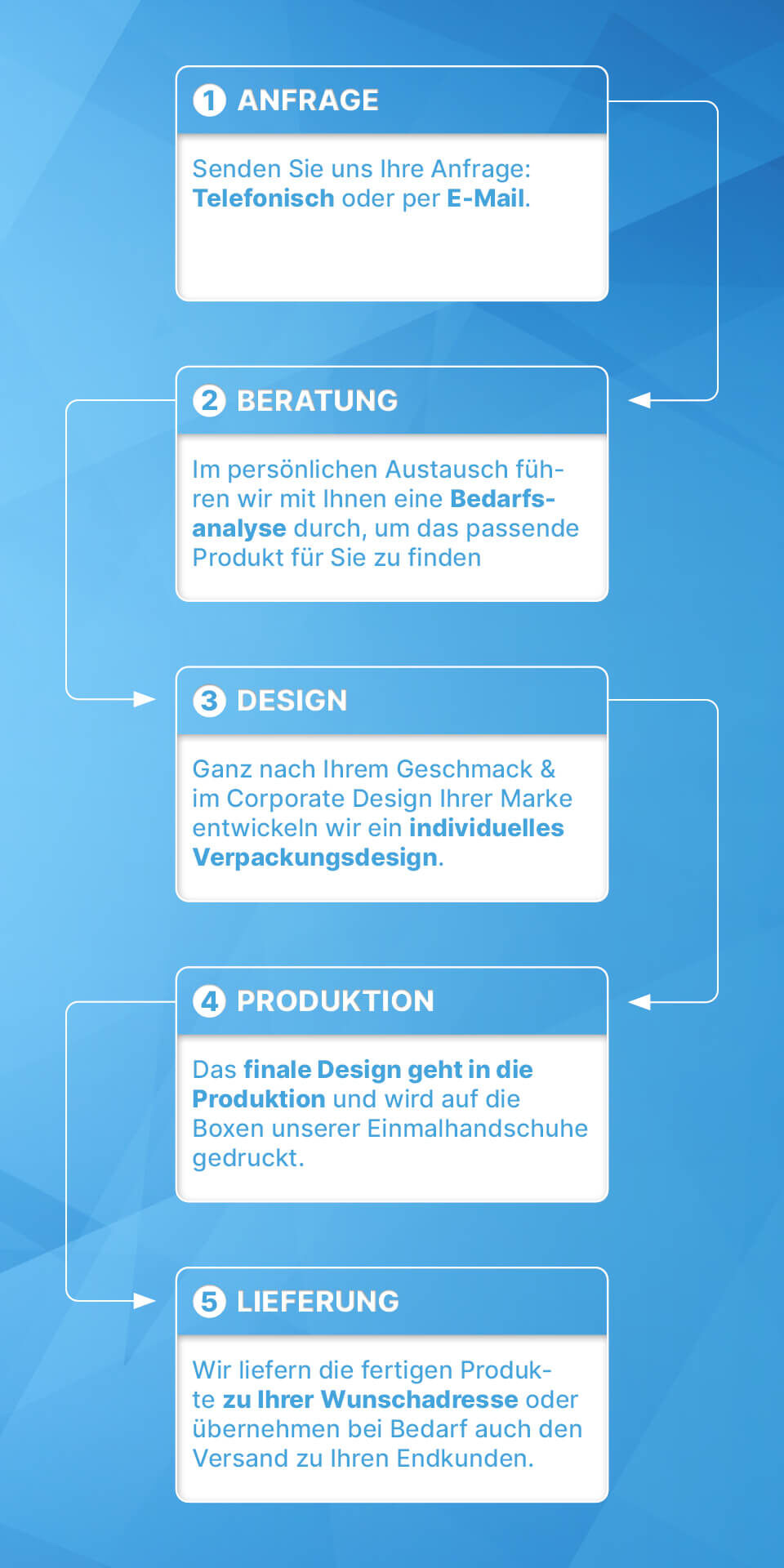 1 ANFRAGE

Senden Sie uns Ihre Anfrage: Telefonisch oder per E-Mail.

2 BERATUNG

Im persönlichen Austausch führen wir mit Ihnen eine Bedarfsanalyse durch, um das passende Produkt für Sie zu finden

3 DESIGN

Ganz nach Ihrem Geschmack & im Corporate Design Ihrer Marke entwickeln wir ein individuelles Verpackungsdesign.

4 PRODUKTION

Das finale Design geht in die Produktion und wird auf die Boxen unserer Einmalhandschuhe gedruckt.

5 LIEFERUNG

Wir liefern die fertigen Produkte zu Ihrer Wunschadresse oder übernehmen bei Bedarf auch den Versand zu Ihren Endkunden.